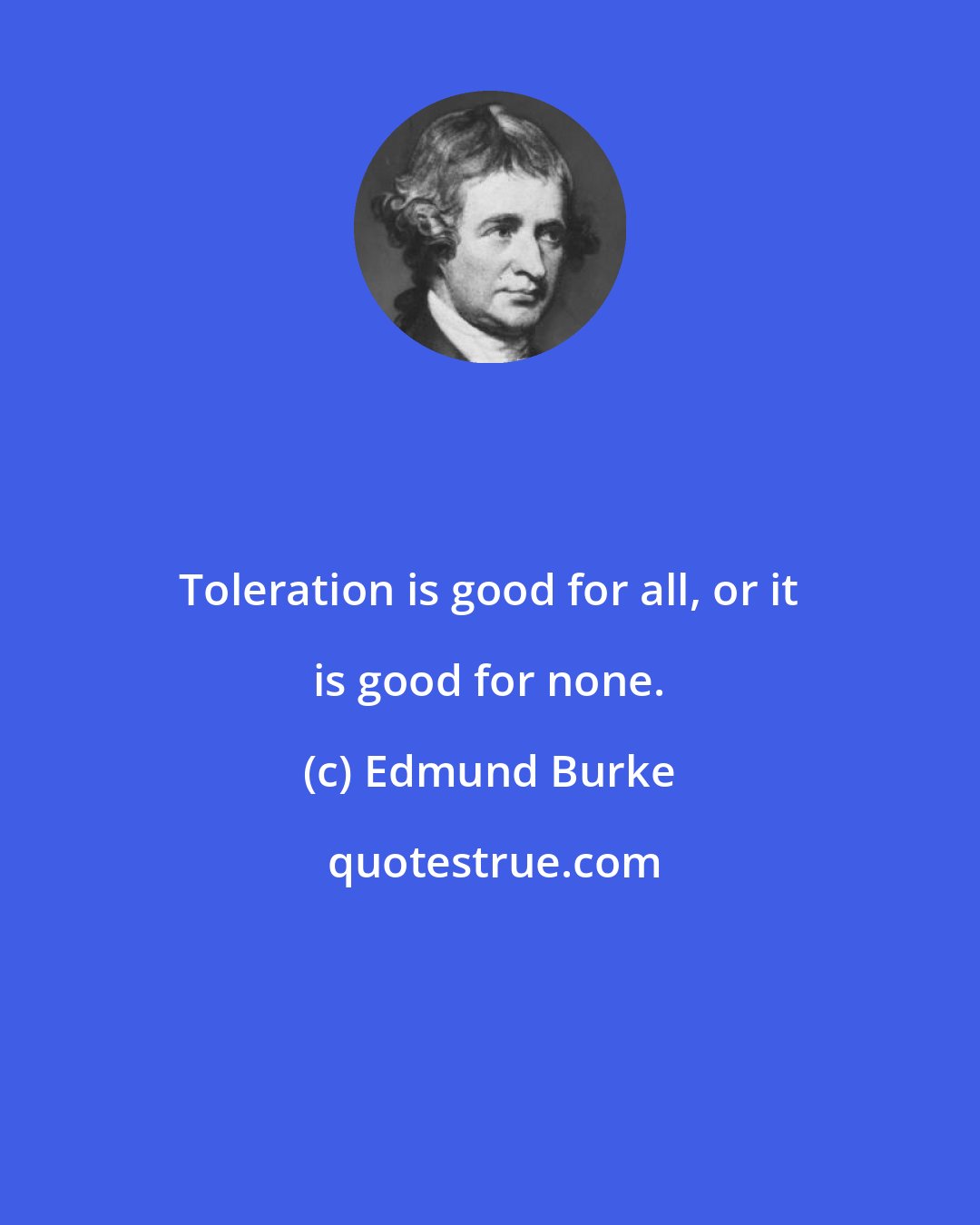 Toleration is good for all, or it is good for none.

(c) Edmund Burke

quotestrue.com